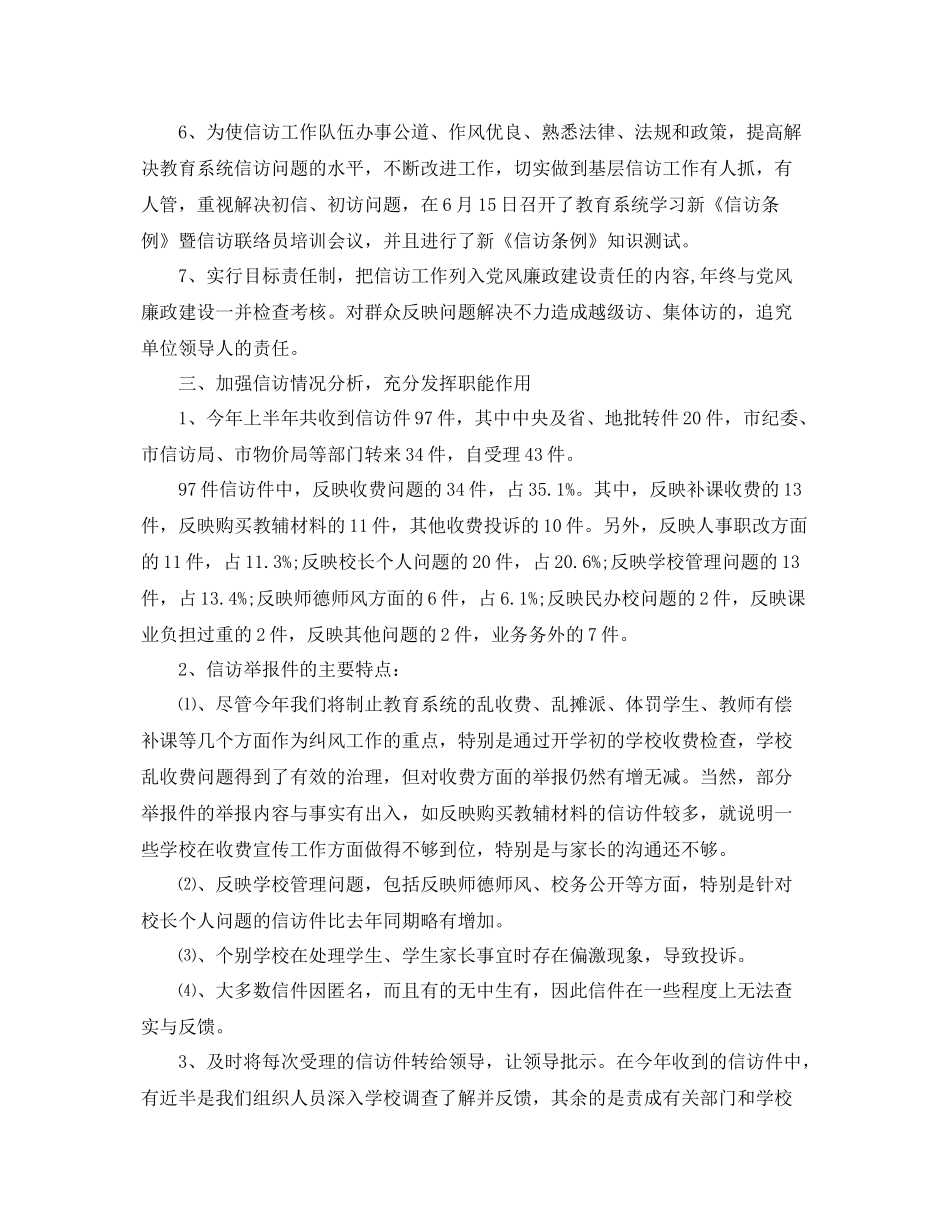 6、为使信访工作队伍办事公道、作风优良、熟悉法律、法规和政策，提高解决教育系统信访问题的水平，不断改进工作，切实做到基层信访工作有人抓，有人管，重视解决初信、初访问题，在6月15日召开了教育系统学习新《信访条例》暨信访联络员培训会议，并且进行了新《信访条例》知识测试。

7、实行目标责任制，把信访工作列入党风廉政建设责任的内容,年终与党风廉政建设一并检查考核。对群众反映问题解决不力造成越级访、集体访的，追究单位领导人的责任。

三、加强信访情况分析，充分发挥职能作用

1、今年上半年共收到信访件97件，其中中央及省、地批转件20件，市纪委、市信访局、市物价局等部门转来34件，自受理43件。

97件信访件中，反映收费问题的34件，占35.1%。其中，反映补课收费的13件，反映购买教辅材料的11件，其他收费投诉的10件。另外，反映人事职改方面的11件，占11.3%;反映校长个人问题的20件，占20.6%;反映学校管理问题的13件，占13.4%;反映师德师风方面的6件，占6.1%;反映民办校问题的2件，反映课业负担过重的2件，反映其他问题的2件，业务务外的7件。

2、信访举报件的主要特点：

⑴、尽管今年我们将制止教育系统的乱收费、乱摊派、体罚学生、教师有偿补课等几个方面作为纠风工作的重点，特别是通过开学初的学校收费检查，学校乱收费问题得到了有效的治理，但对收费方面的举报仍然有增无减。当然，部分举报件的举报内容与事实有出入，如反映购买教辅材料的信访件较多，就说明一些学校在收费宣传工作方面做得不够到位，特别是与家长的沟通还不够。

⑵、反映学校管理问题，包括反映师德师风、校务公开等方面，特别是针对校长个人问题的信访件比去年同期略有增加。

⑶、个别学校在处理学生、学生家长事宜时存在偏激现象，导致投诉。

⑷、大多数信件因匿名，而且有的无中生有，因此信件在一些程度上无法查实与反馈。

3、及时将每次受理的信访件转给领导，让领导批示。在今年收到的信访件中，有近半是我们组织人员深入学校调查了解并反馈，其余的是责成有关部门和学校